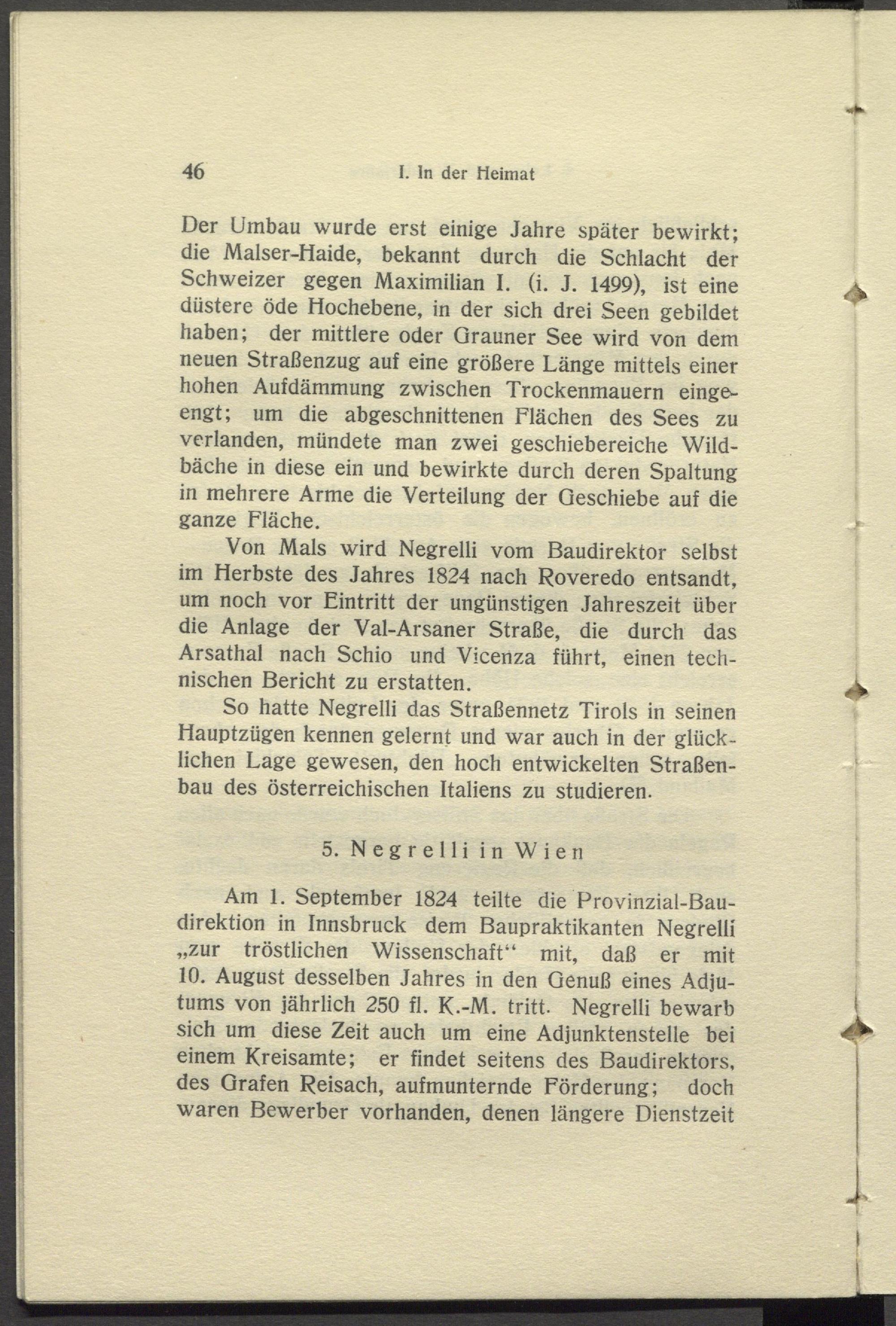 46 I. In der Heimat

Der Umbau wurde erst einige Jahre später bewirkt; die Malser-Haide, bekannt durch die Schlacht der Schweizer gegen Maximilian I. (i. J. 1499), ist eine düstere öde Hochebene, in der sich drei Seen gebildet haben; der mittlere oder Grauner See wird von dem neuen Straßenzug auf eine größere Länge mittels einer hohen Aufdämmung zwischen Trockenmauern eingeengt; um die abgeschnittenen Flächen des Sees zu verlanden, mündete man zwei geschiebereiche Wildbäche in diese ein und bewirkte durch deren Spaltung in mehrere Arme die Verteilung der Geschiebe auf die ganze Fläche.

Von Mals wird Negrelli vom Baudirektor selbst im Herbste des Jahres 1824 nach Roveredo entsandt, um noch vor Eintritt der ungünstigen Jahreszeit über die Anlage der Val-Arsaner Straße, die durch das Arsathal nach Schio und Vicenza führt, einen technischen Bericht zu erstatten.

So hatte Negrelli das Straßennetz Tirols in seinen Hauptzügen kennen gelernt und war auch in der glücklichen Lage gewesen, den hoch entwickelten Straßenbau des österreichischen Italiens zu studieren.

5. Negrelli in Wien

Am 1. September 1824 teilte die Provinzial-Baudirektion in Innsbruck dem Baupraktikanten Negrelli „zur tröstlichen Wissenschaft“ mit, daß er mit 10. August desselben Jahres in den Genuß eines Adjutums von jährlich 250 fl. K.-M. tritt. Negrelli bewarb sich um diese Zeit auch um eine Adjunktenstelle bei einem Kreisamte; er findet seitens des Baudirektors, des Grafen Reisach, aufmunternde Förderung; doch waren Bewerber vorhanden, denen längere Dienstzeit